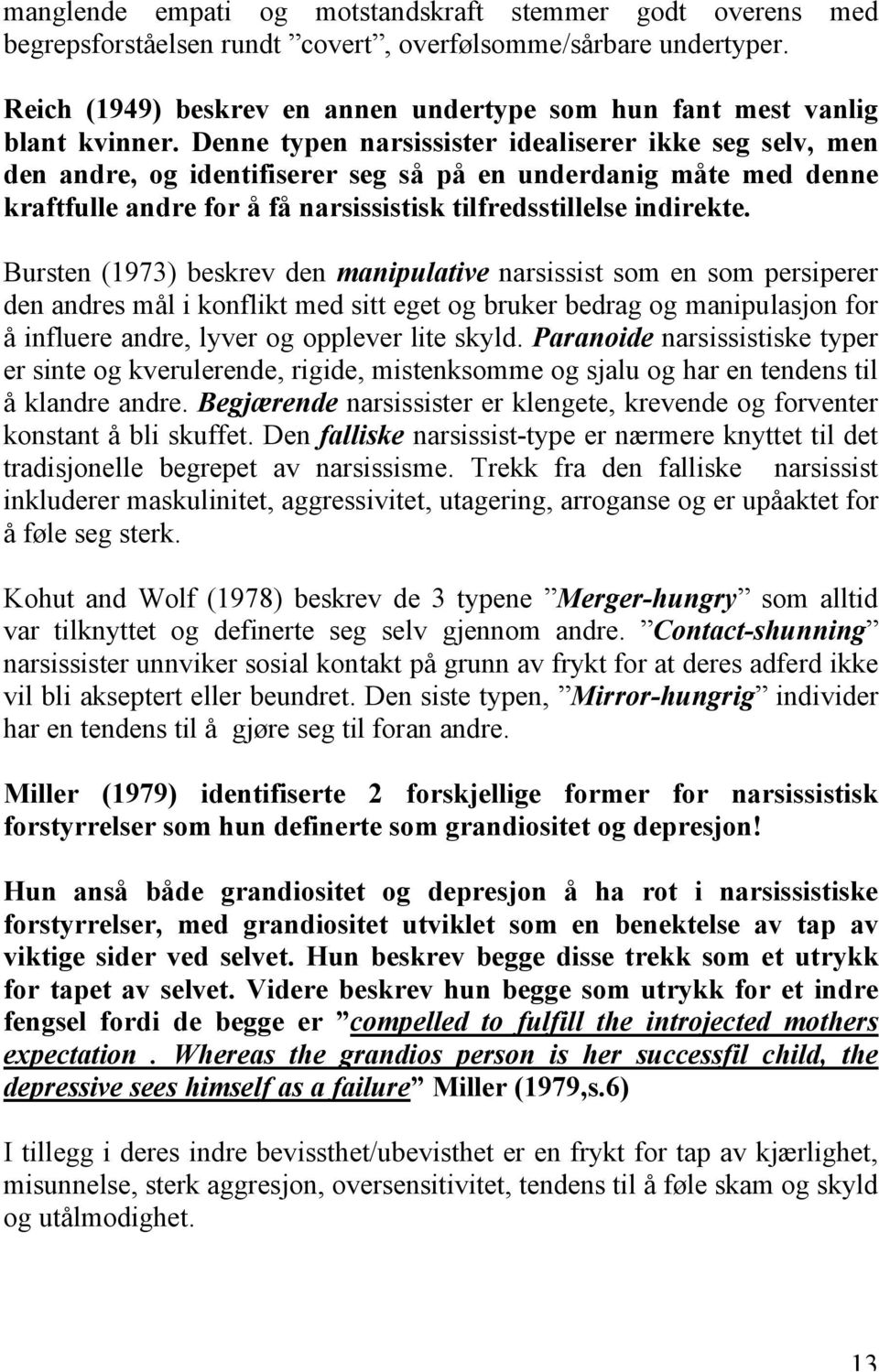 manglende empati og motstandskraft stemmer godt overens med begrepsforståelsen rundt ”covert”, overfølsomme/sårbare undertyper.

Reich (1949) beskrev en annen undertype som hun fant mest vanlig blant kvinner. Denne typen narsissister idealiserer ikke seg selv, men den andre, og identifiserer seg så på en underdanig måte med denne kraftfulle andre for å få narsissistisk tilfredsstillelse indirekte.

Bursten (1973) beskrev den manipulative narsissist som en som persiperer den andres mål i konflikt med sitt eget og bruker bedrag og manipulasjon for å influere andre, lyver og opplever lite skyld. Paranoide narsissistiske typer er sinte og kverulerende, rigide, mistenksomme og sjalu og har en tendens til å klandre andre. Begjærende narsissister er klengete, krevende og forventer konstant å bli skuffet. Den falliske narsissist-type er nærmere knyttet til det tradisjonelle begrepet av narsissisme. Trekk fra den falliske narsissist inkluderer maskulinitet, aggressivitet, utagering, arroganse og er upåaktet for å føle seg sterk.

Kohut and Wolf (1978) beskrev de 3 typene ”Merger-hungry” som alltid var tilknyttet og definerte seg selv gjennom andre. ”Contact-shunning” narsissister unnviker sosial kontakt på grunn av frykt for at deres adferd ikke vil bli akseptert eller beundret. Den siste typen, ”Mirror-hungrig” individer har en tendens til å gjøre seg til foran andre.

Miller (1979) identifiserte 2 forskjellige former for narsissistisk forstyrrelser som hun definerte som grandiositet og depresjon!

Hun anså både grandiositet og depresjon å ha rot i narsissistiske forstyrrelser, med grandiositet utviklet som en benektelse av tap av viktige sider ved selvet. Hun beskrev begge disse trekk som et utrykk for tapet av selvet. Videre beskrev hun begge som utrykk for et indre fengsel fordi de begge er ”compelled to fulfill the introjected mothers expectation . Whereas the grandios person is her successfil child, the depressive sees himself as a failure” Miller (1979,s.6)

I tillegg i deres indre bevissthet/ubevisthet er en frykt for tap av kjærlighet, misunnelse, sterk aggresjon, oversensitivitet, tendens til å føle skam og skyld og utålmodighet.

13